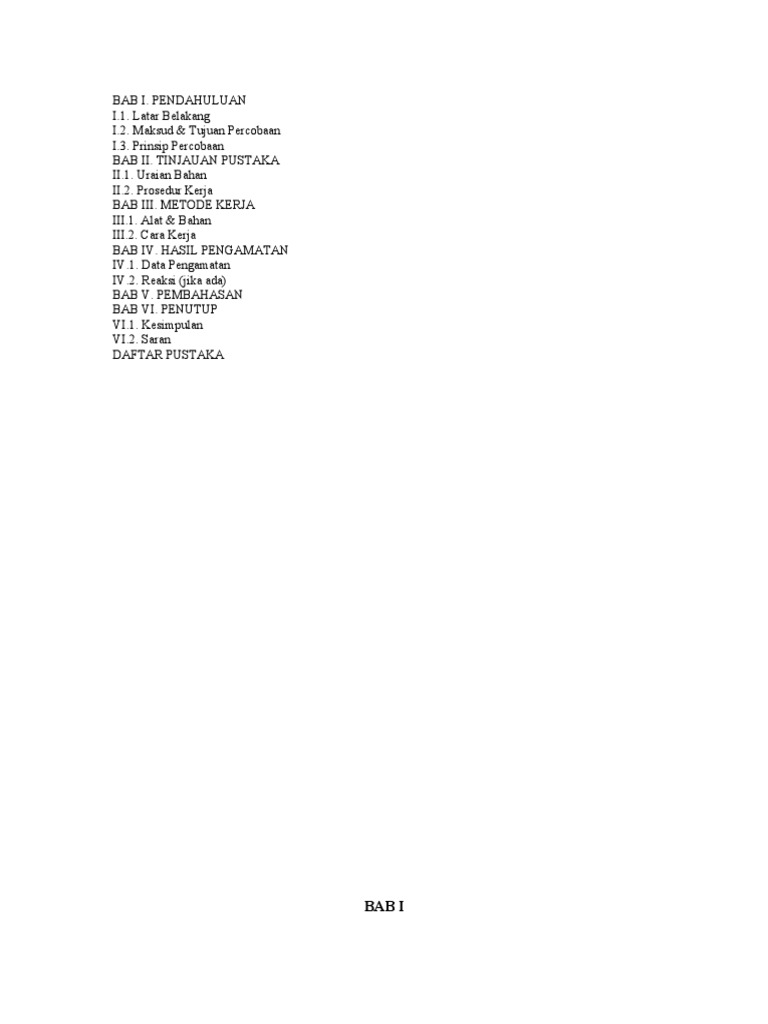 BAB I. PENDAHULUAN
I.1. Latar Belakang
I.2. Maksud & Tujuan Percobaan
I.3. Prinsip Percobaan
BAB II. TINJAUAN PUSTAKA
II.1. Uraian Bahan
II.2. Prosedur Kerja
BAB III. METODE KERJA
III.1. Alat & Bahan
III.2. Cara Kerja
BAB IV. HASIL PENGAMATAN
IV.1. Data Pengamatan
IV.2. Reaksi (jika ada)
BAB V. PEMBAHASAN
BAB VI. PENUTUP
VI.1. Kesimpulan
VI.2. Saran
DAFTAR PUSTAKA

BAB I